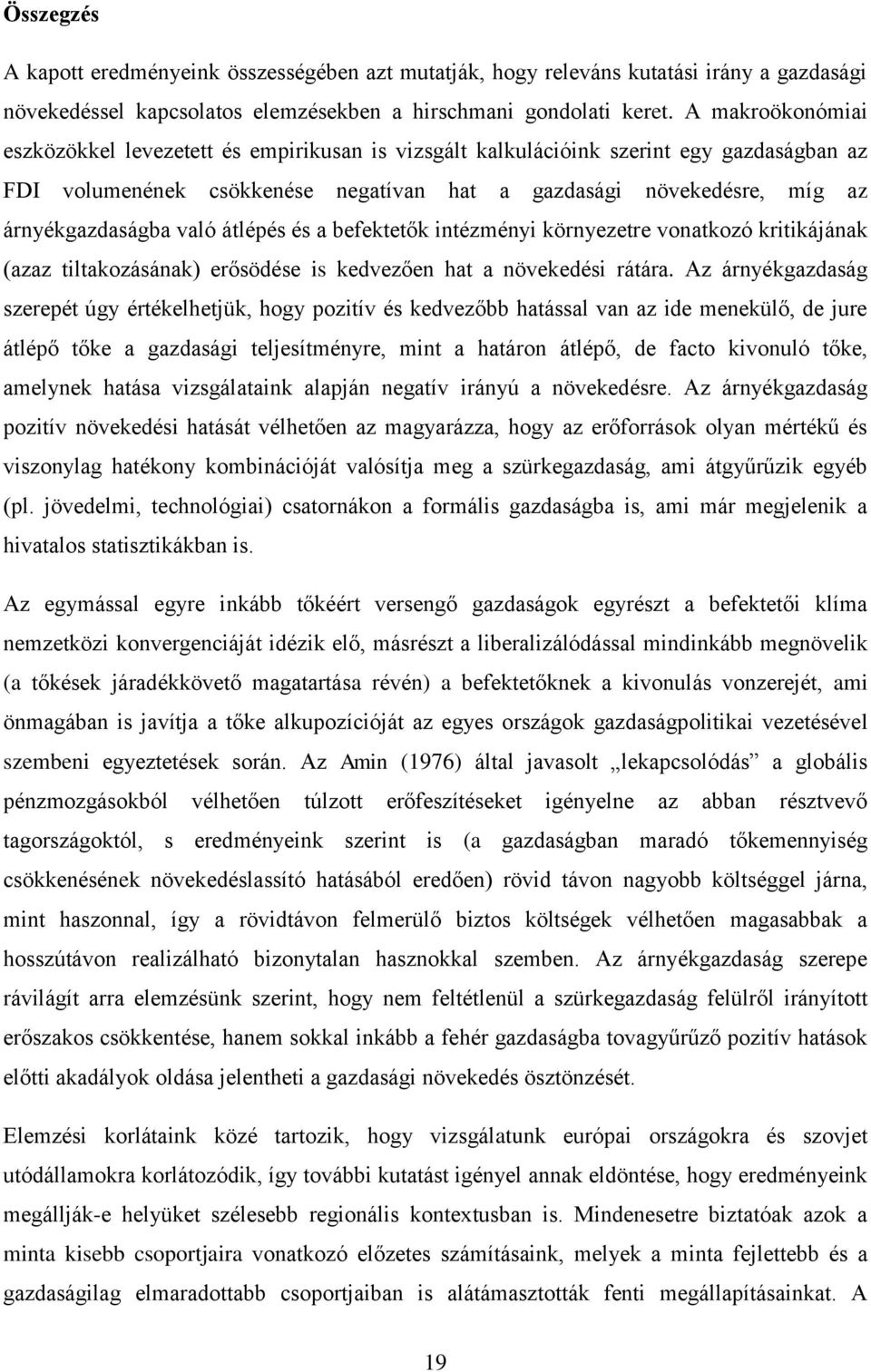 Összegzés

A kapott eredményeink összességében azt mutatják, hogy releváns kutatási irány a gazdasági növekedéssel kapcsolatos elemzésekben a hirschmani gondolati keret. A makroökonómiai eszközökkel levezetett és empirikusan is vizsgált kalkulációink szerint egy gazdaságban az FDI volumenének csökkenése negatívan hat a gazdasági növekedésre, míg az árnyékgazdaságba való átlépés és a befektetők intézményi környezetre vonatkozó kritikájának (azaz tiltakozásának) erősödése is kedvezően hat a növekedési rátára. Az árnyékgazdaság szerepét úgy értékelhetjük, hogy pozitív és kedvezőbb hatással van az ide menekülő, de jure átlépő tőke a gazdasági teljesítményre, mint a határon átlépő, de facto kivonuló tőke, amelynek hatása vizsgálataink alapján negatív irányú a növekedésre. Az árnyékgazdaság pozitív növekedési hatását vélhetően az magyarázza, hogy az erőforrások olyan mértékű és viszonylag hatékony kombinációját valósítja meg a szürkegazdaság, ami átgyűrűzik egyéb (pl. jövedelmi, technológiai) csatornákon a formális gazdaságba is, ami már megjelenik a hivatalos statisztikákban is.

Az egymással egyre inkább tőkéért versengő gazdaságok egyrészt a befektetői klíma nemzetközi konvergenciáját idézik elő, másrészt a liberalizálódással mindinkább megnövelik (a tőkések járadékkövető magatartása révén) a befektetőknek a kivonulás vonzerejét, ami önmagában is javítja a tőke alkupozícióját az egyes országok gazdaságpolitikai vezetésével szembeni egyeztetések során. Az Amin (1976) által javasolt „lekapcsolódás” a globális pénzmozgásokból vélhetően túlzott erőfeszítéseket igényelne az abban résztvevő tagországoktól, s eredményeink szerint is (a gazdaságban maradó tőkemennyiség csökkenésének növekedéslassító hatásából eredően) rövid távon nagyobb költséggel járna, mint haszonnal, így a rövidtávon felmerülő biztos költségek vélhetően magasabbak a hosszútávon realizálható bizonytalan hasznokkal szemben. Az árnyékgazdaság szerepe rávilágít arra elemzésünk szerint, hogy nem feltétlenül a szürkegazdaság felülről irányított erőszakos csökkentése, hanem sokkal inkább a fehér gazdaságba tovagyűrűző pozitív hatások előtti akadályok oldása jelentheti a gazdasági növekedés ösztönzését.

Elemzési korlátaink közé tartozik, hogy vizsgálatunk európai országokra és szovjet utódállamokra korlátozódik, így további kutatást igényel annak eldöntése, hogy eredményeink megállják-e helyüket szélesebb regionális kontextusban is. Mindenesetre biztatóak azok a minta kisebb csoportjaira vonatkozó előzetes számításaink, melyek a minta fejlettebb és a gazdaságilag elmaradottabb csoportjaiban is alátámasztották fenti megállapításainkat. A

19